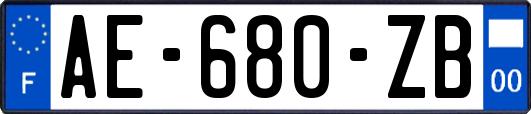 F
AE-680-ZB
00